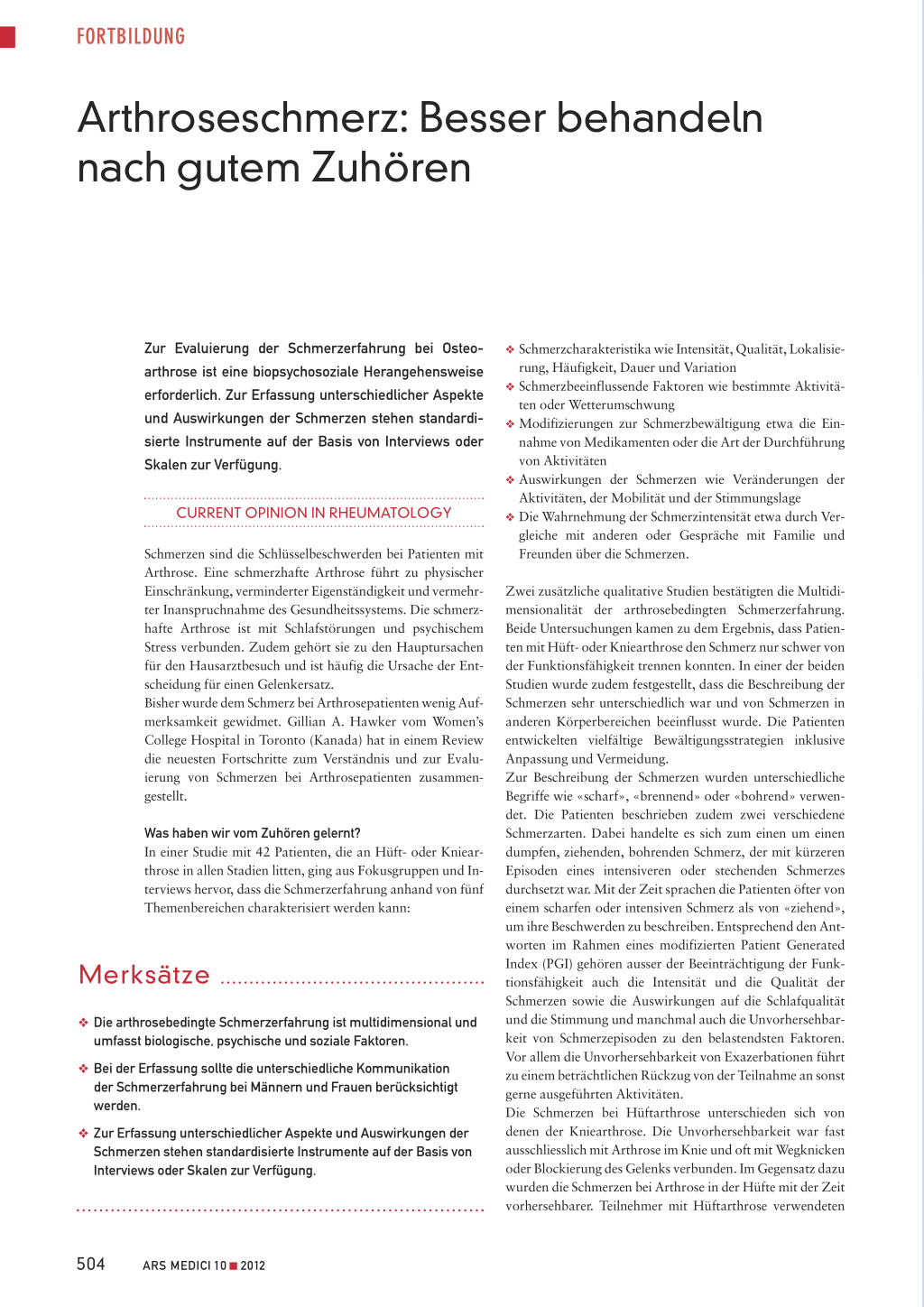 FORTBILDUNG

Arthroseschmerz: Besser behandeln nach gutem Zuhören

Zur Evaluierung der Schmerzerfahrung bei Osteoarthrose ist eine biopsychosoziale Herangehensweise erforderlich. Zur Erfassung unterschiedlicher Aspekte und Auswirkungen der Schmerzen stehen standardisierte Instrumente auf der Basis von Interviews oder Skalen zur Verfügung.

CURRENT OPINION IN RHEUMATOLOGY

Schmerzen sind die Schlüsselbeschwerden bei Patienten mit Arthrose. Eine schmerzhafte Arthrose führt zu physischer Einschränkung, verminderter Eigenständigkeit und vermehrter Inanspruchnahme des Gesundheitssystems. Die schmerzhafte Arthrose ist mit Schlafstörungen und psychischem Stress verbunden. Zudem gehört sie zu den Hauptursachen für den Hausarztbesuch und ist häufig die Ursache der Entscheidung für einen Gelenkersatz.
Bisher wurde dem Schmerz bei Arthrosepatienten wenig Aufmerksamkeit gewidmet. Gillian A. Hawker vom Women's College Hospital in Toronto (Kanada) hat in einem Review die neuesten Fortschritte zum Verständnis und zur Evaluierung von Schmerzen bei Arthrosepatienten zusammengestellt.

Was haben wir vom Zuhören gelernt?
In einer Studie mit 42 Patienten, die an Hüft- oder Kniearthrose in allen Stadien litten, ging aus Fokusgruppen und Interviews hervor, dass die Schmerzerfahrung anhand von fünf Themenbereichen charakterisiert werden kann:

Merksätze

❖ Die arthrosebedingte Schmerzerfahrung ist multidimensional und umfasst biologische, psychische und soziale Faktoren.

❖ Bei der Erfassung sollte die unterschiedliche Kommunikation der Schmerzerfahrung bei Männern und Frauen berücksichtigt werden.

❖ Zur Erfassung unterschiedlicher Aspekte und Auswirkungen der Schmerzen stehen standardisierte Instrumente auf der Basis von Interviews oder Skalen zur Verfügung.

❖ Schmerzcharakteristika wie Intensität, Qualität, Lokalisierung, Häufigkeit, Dauer und Variation
❖ Schmerzbeeinflussende Faktoren wie bestimmte Aktivitäten oder Wetterumschwung
❖ Modifizierungen zur Schmerzbewältigung etwa die Einnahme von Medikamenten oder die Art der Durchführung von Aktivitäten
❖ Auswirkungen der Schmerzen wie Veränderungen der Aktivitäten, der Mobilität und der Stimmungslage
❖ Die Wahrnehmung der Schmerzintensität etwa durch Vergleiche mit anderen oder Gespräche mit Familie und Freunden über die Schmerzen.

Zwei zusätzliche qualitative Studien bestätigten die Multidimensionalität der arthrosebedingten Schmerzerfahrung. Beide Untersuchungen kamen zu dem Ergebnis, dass Patienten mit Hüft- oder Kniearthrose den Schmerz nur schwer von der Funktionsfähigkeit trennen konnten. In einer der beiden Studien wurde zudem festgestellt, dass die Beschreibung der Schmerzen sehr unterschiedlich war und von Schmerzen in anderen Körperbereichen beeinflusst wurde. Die Patienten entwickelten vielfältige Bewältigungsstrategien inklusive Anpassung und Vermeidung.
Zur Beschreibung der Schmerzen wurden unterschiedliche Begriffe wie «scharf», «brennend» oder «bohrend» verwendet. Die Patienten beschrieben zudem zwei verschiedene Schmerzarten. Dabei handelte es sich zum einen um einen dumpfen, ziehenden, bohrenden Schmerz, der mit kürzeren Episoden eines intensiveren oder stechenden Schmerzes durchsetzt war. Mit der Zeit sprachen die Patienten öfter von einem scharfen oder intensiven Schmerz als von «ziehend», um ihre Beschwerden zu beschreiben. Entsprechend den Antworten im Rahmen eines modifizierten Patient Generated Index (PGI) gehören ausser der Beeinträchtigung der Funktionsfähigkeit auch die Intensität und die Qualität der Schmerzen sowie die Auswirkungen auf die Schlafqualität und die Stimmung und manchmal auch die Unvorhersehbarkeit von Schmerzepisoden zu den belastendsten Faktoren. Vor allem die Unvorhersehbarkeit von Exazerbationen führt zu einem beträchtlichen Rückzug von der Teilnahme an sonst gerne ausgeführten Aktivitäten.
Die Schmerzen bei Hüftarthrose unterschieden sich von denen der Kniearthrose. Die Unvorhersehbarkeit war fast ausschliesslich mit Arthrose im Knie und oft mit Wegknicken oder Blockierung des Gelenks verbunden. Im Gegensatz dazu wurden die Schmerzen bei Arthrose in der Hüfte mit der Zeit vorhersehbarer. Teilnehmer mit Hüftarthrose verwendeten

504 ARS MEDICI 10 ■ 2012